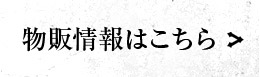 物販情報はこちら >